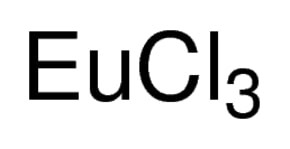 $EuCl_3$